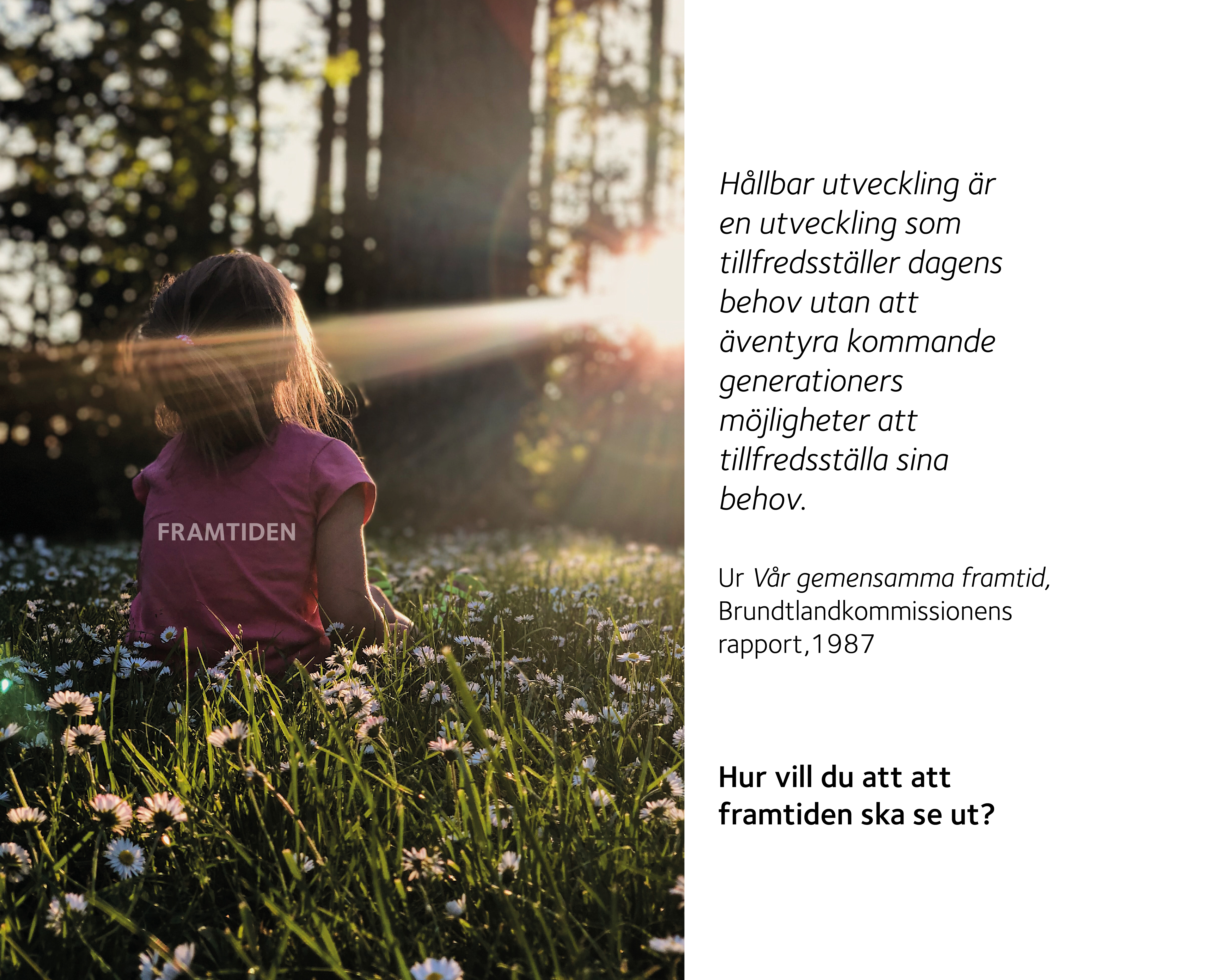 FRAMTIDEN

Hållbar utveckling är en utveckling som tillfredsställer dagens behov utan att äventyra kommande generationers möjligheter att tillfredsställa sina behov.

Ur Vår gemensamma framtid, Brundtlandkommissionens rapport,1987

Hur vill du att att framtiden ska se ut?